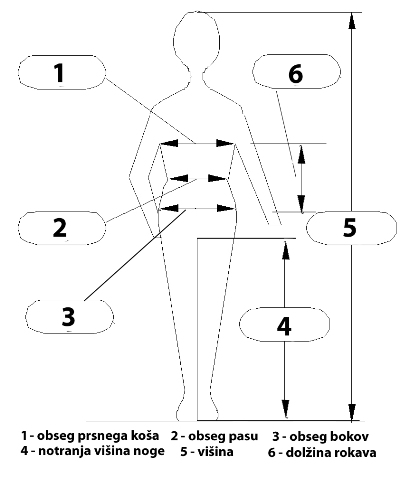 1

6

2

5

3

4

1 - obseg prsnega koša 2 - obseg pasu 3 - obseg bokov
4 - notranja višina noge 5 - višina 6 - dolžina rokava